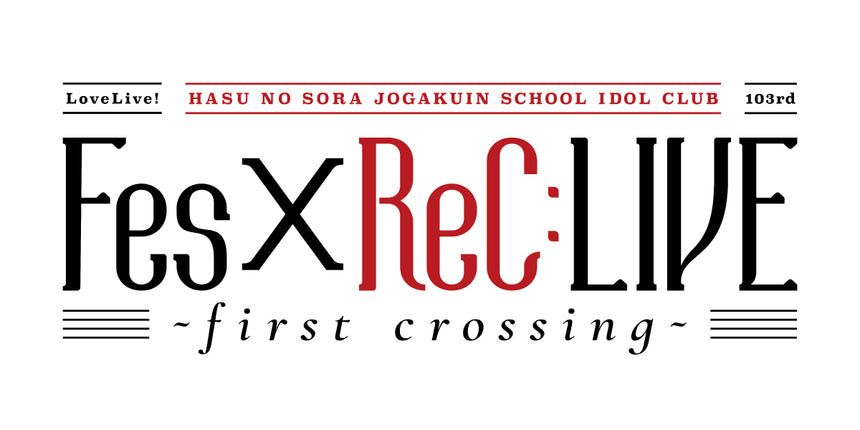 LoveLive!

HASU NO SORA JOGAKUIN SCHOOL IDOL CLUB

103rd

Fes×ReC:LIVE

~first crossing~